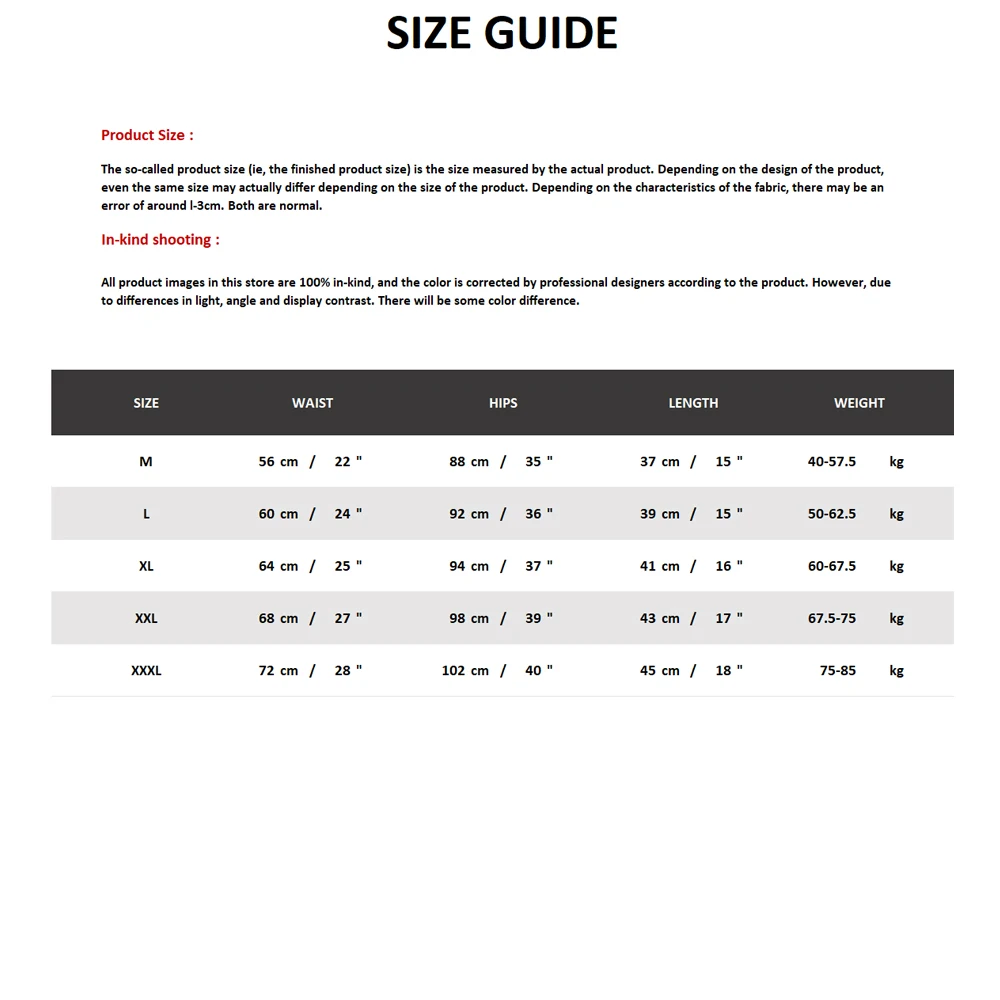 SIZE GUIDE

Product Size :

The so-called product size (ie, the finished product size) is the size measured by the actual product. Depending on the design of the product, even the same size may actually differ depending on the size of the product. Depending on the characteristics of the fabric, there may be an error of around l-3cm. Both are normal.

In-kind shooting :

All product images in this store are 100% in-kind, and the color is corrected by professional designers according to the product. However, due to differences in light, angle and display contrast. There will be some color difference.

| SIZE | WAIST | HIPS | LENGTH | WEIGHT |
|---|---|---|---|---|
| M | 56 cm / 22 " | 88 cm / 35 " | 37 cm / 15 " | 40-57.5 kg |
| L | 60 cm / 24 " | 92 cm / 36 " | 39 cm / 15 " | 50-62.5 kg |
| XL | 64 cm / 25 " | 94 cm / 37 " | 41 cm / 16 " | 60-67.5 kg |
| XXL | 68 cm / 27 " | 98 cm / 39 " | 43 cm / 17 " | 67.5-75 kg |
| XXXL | 72 cm / 28 " | 102 cm / 40 " | 45 cm / 18 " | 75-85 kg |